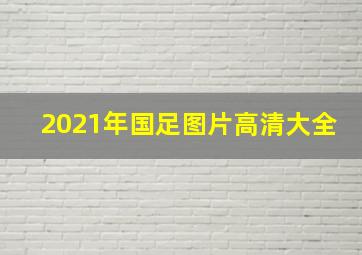 2021年国足图片高清大全